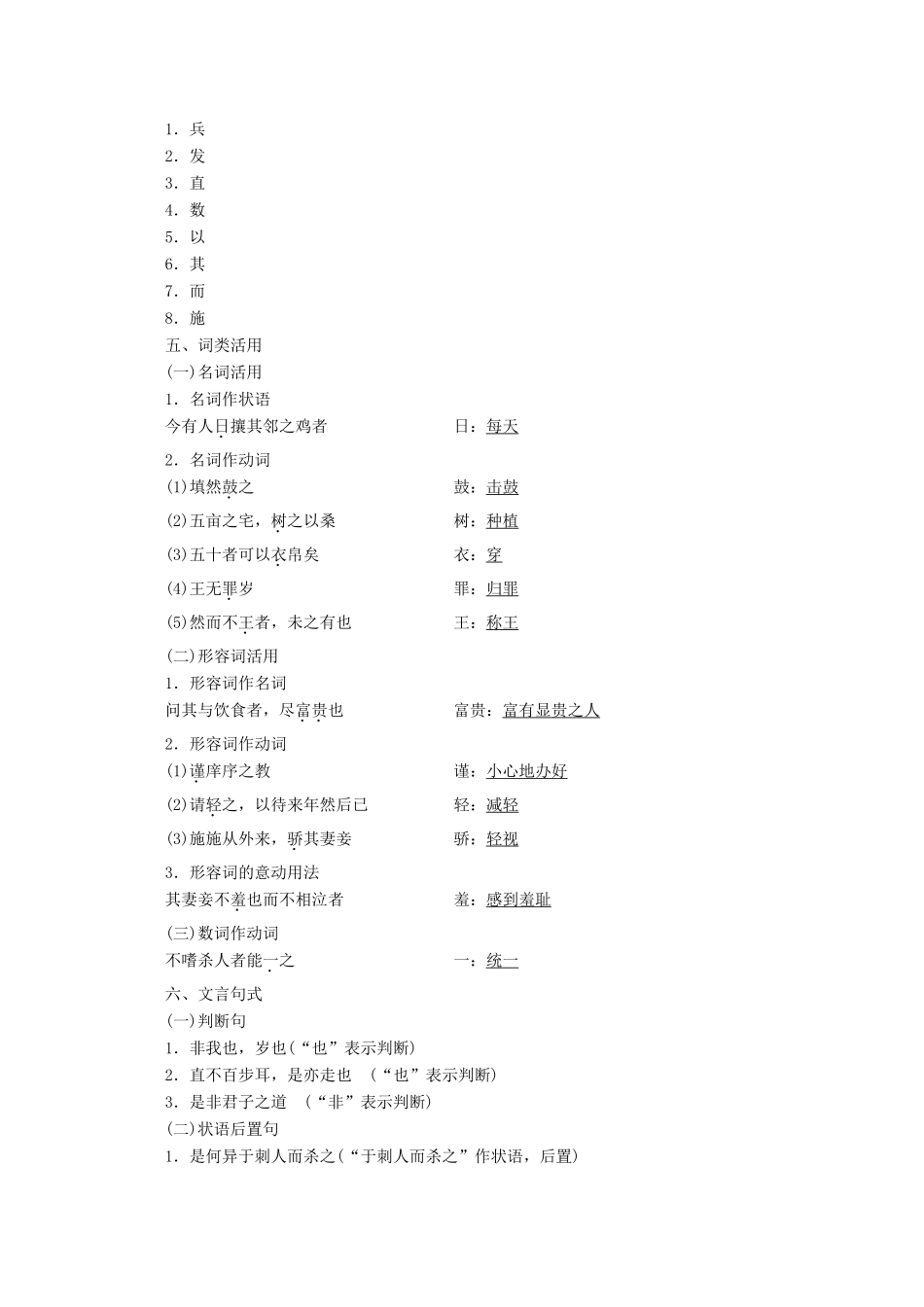 1．兵
2．发
3．直
4．数
5．以
6．其
7．而
8．施
五、词类活用
(一)名词活用
1．名词作状语
今有人日攘其邻之鸡者　日：每天
2．名词作动词
(1)填然鼓之　鼓：击鼓
(2)五亩之宅，树之以桑　树：种植
(3)五十者可以衣帛矣　衣：穿
(4)王无罪岁　罪：归罪
(5)然而不王者，未之有也　王：称王
(二)形容词活用
1．形容词作名词
问其与饮食者，尽富贵也　富贵：富有显贵之人
2．形容词作动词
(1)谨庠序之教　谨：小心地办好
(2)请轻之，以待来年然后已　轻：减轻
(3)施施从外来，骄其妻妾　骄：轻视
3．形容词的意动用法
其妻妾不羞也而不相泣者　羞：感到羞耻
(三)数词作动词
不嗜杀人者能一之　一：统一
六、文言句式
(一)判断句
1．非我也，岁也(“也”表示判断)
2．直不百步耳，是亦走也　(“也”表示判断)
3．是非君子之道　(“非”表示判断)
(二)状语后置句
1．是何异于刺人而杀之(“于刺人而杀之”作状语，后置)